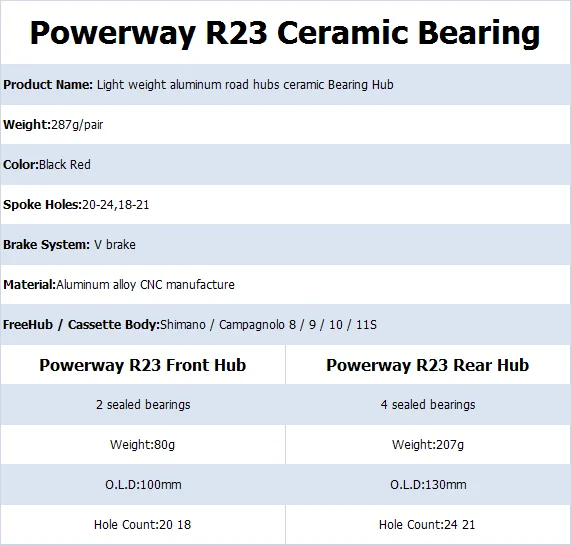 Powerway R23 Ceramic Bearing

Product Name: Light weight aluminum road hubs ceramic Bearing Hub

Weight:287g/pair

Color:Black Red

Spoke Holes:20-24,18-21

Brake System: V brake

Material:Aluminum alloy CNC manufacture

FreeHub / Cassette Body:Shimano / Campagnolo 8 / 9 / 10 / 11S

| Powerway R23 Front Hub | Powerway R23 Rear Hub |
|---|---|
| 2 sealed bearings | 4 sealed bearings |
| Weight:80g | Weight:207g |
| O.L.D:100mm | O.L.D:130mm |
| Hole Count:20 18 | Hole Count:24 21 |